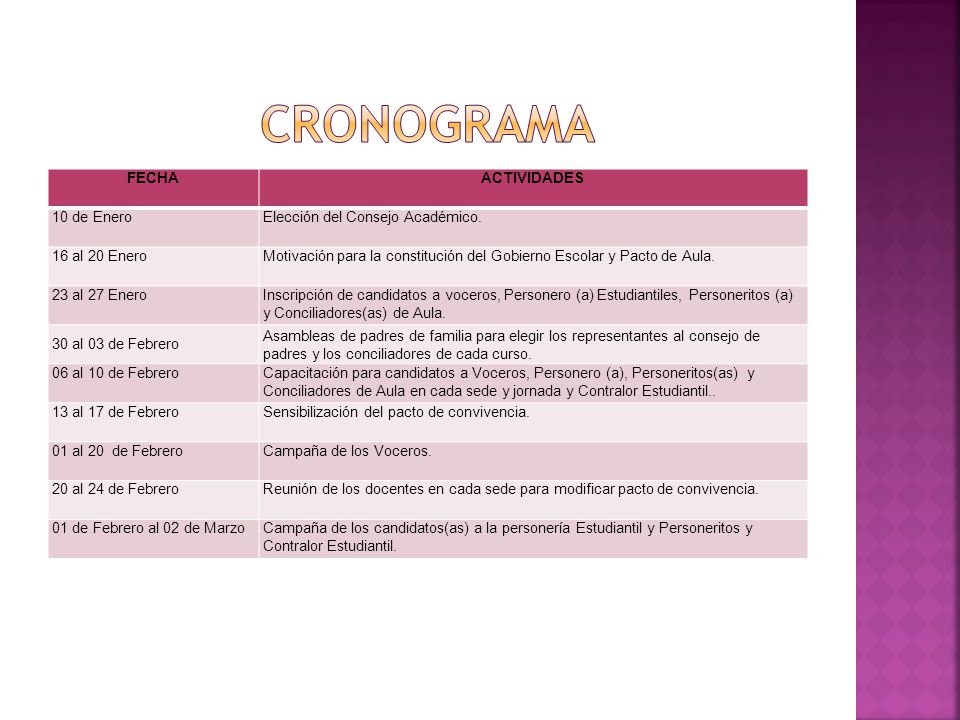 CRONOGRAMA

| FECHA | ACTIVIDADES |
|---|---|
| 10 de Enero | Elección del Consejo Académico. |
| 16 al 20 Enero | Motivación para la constitución del Gobierno Escolar y Pacto de Aula. |
| 23 al 27 Enero | Inscripción de candidatos a voceros, Personero (a) Estudiantiles, Personeritos (a) y Conciliadores(as) de Aula. |
| 30 al 03 de Febrero | Asambleas de padres de familia para elegir los representantes al consejo de padres y los conciliadores de cada curso. |
| 06 al 10 de Febrero | Capacitación para candidatos a Voceros, Personero (a), Personeritos(as) y Conciliadores de Aula en cada sede y jornada y Contralor Estudiantil.. |
| 13 al 17 de Febrero | Sensibilización del pacto de convivencia. |
| 01 al 20 de Febrero | Campaña de los Voceros. |
| 20 al 24 de Febrero | Reunión de los docentes en cada sede para modificar pacto de convivencia. |
| 01 de Febrero al 02 de Marzo | Campaña de los candidatos(as) a la personería Estudiantil y Personeritos y Contralor Estudiantil. |